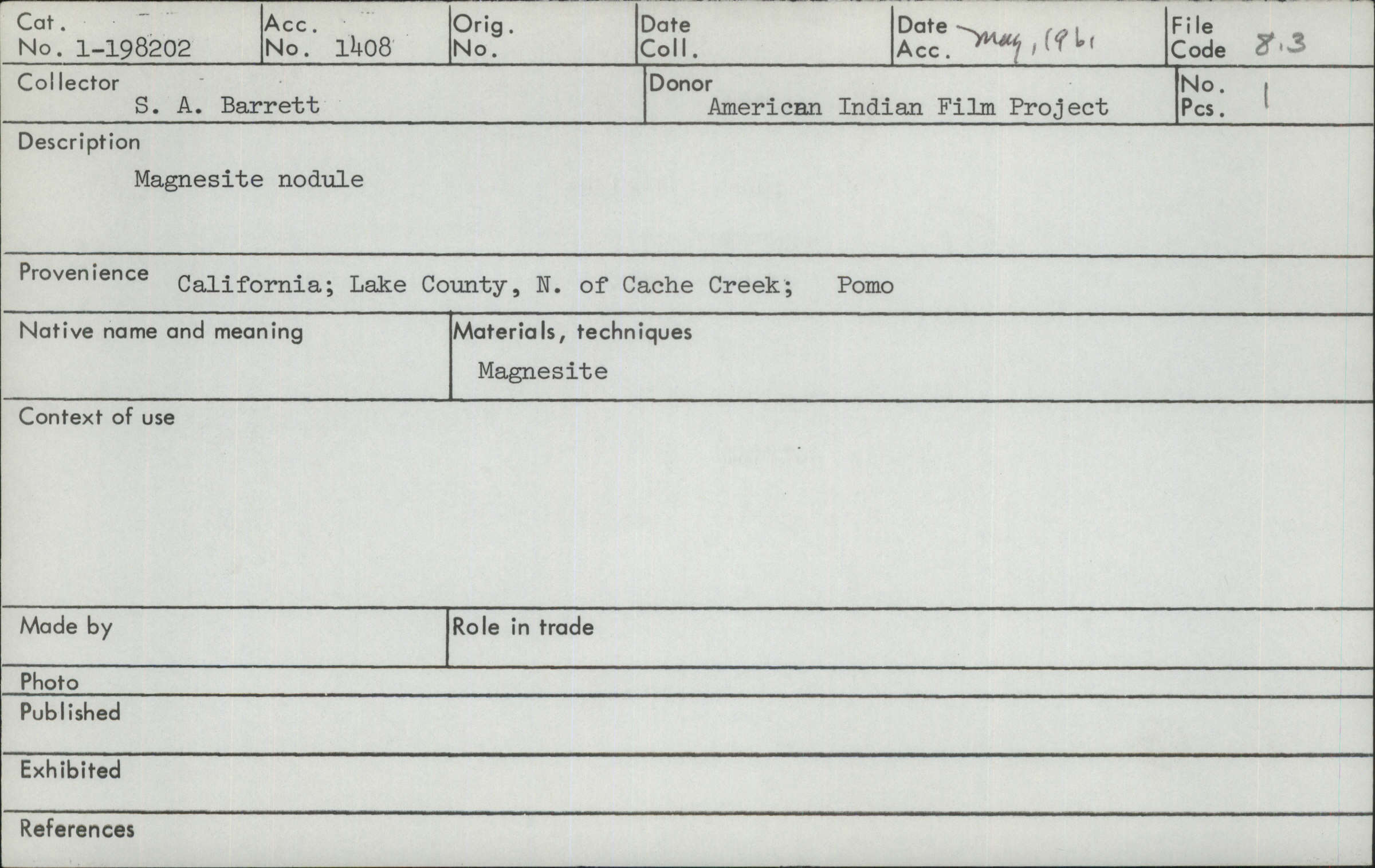 Cat. No. 1-198202
Acc. No. 1408
Orig. No.
Date Coll.
Date Acc. May, 1961
File Code 8.3

Collector S. A. Barrett
Donor American Indian Film Project
No. Pcs. 1

Description
Magnesite nodule

Provenience California; Lake County, N. of Cache Creek; Pomo

Native name and meaning
Materials, techniques
Magnesite

Context of use

Made by
Role in trade

Photo

Published

Exhibited

References